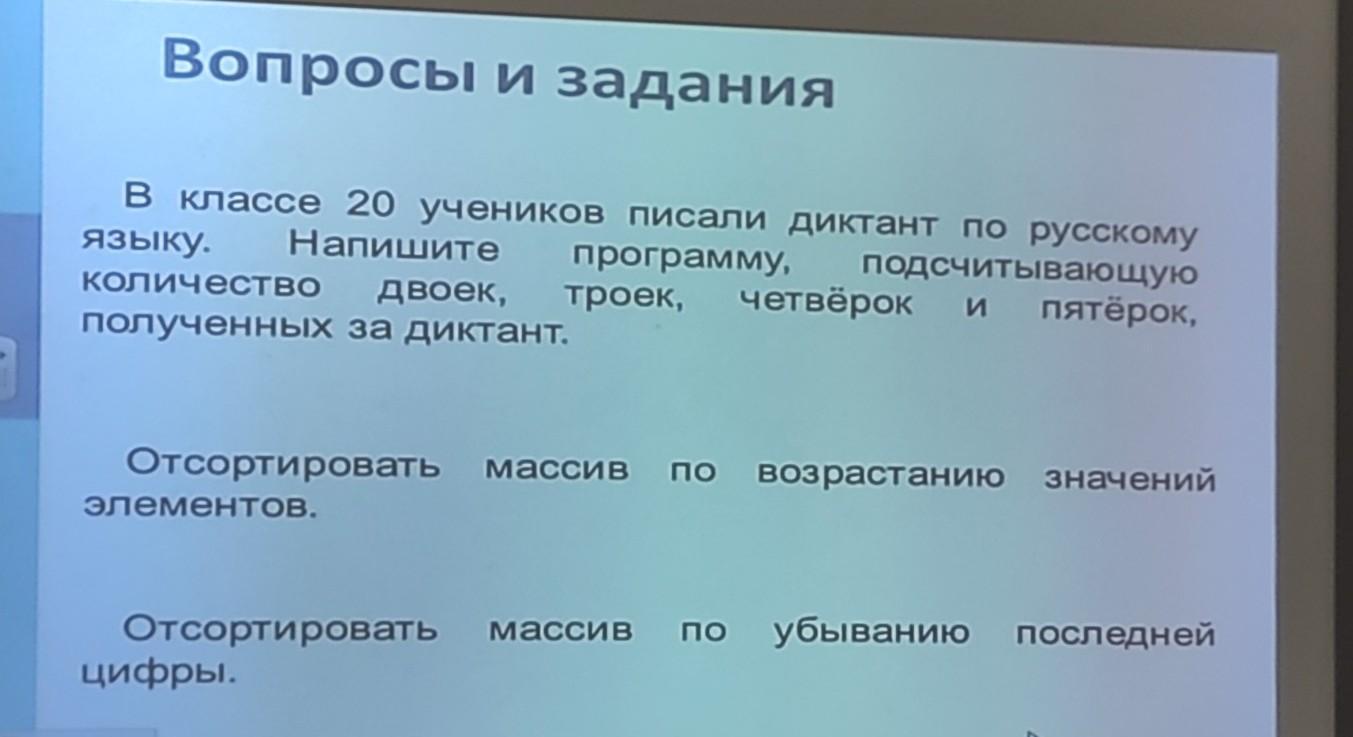 Вопросы и задания

В классе 20 учеников писали диктант по русскому языку. Напишите программу, подсчитывающую количество двоек, троек, четвёрок и пятёрок, полученных за диктант.

Отсортировать массив по возрастанию значений элементов.

Отсортировать массив по убыванию последней цифры.